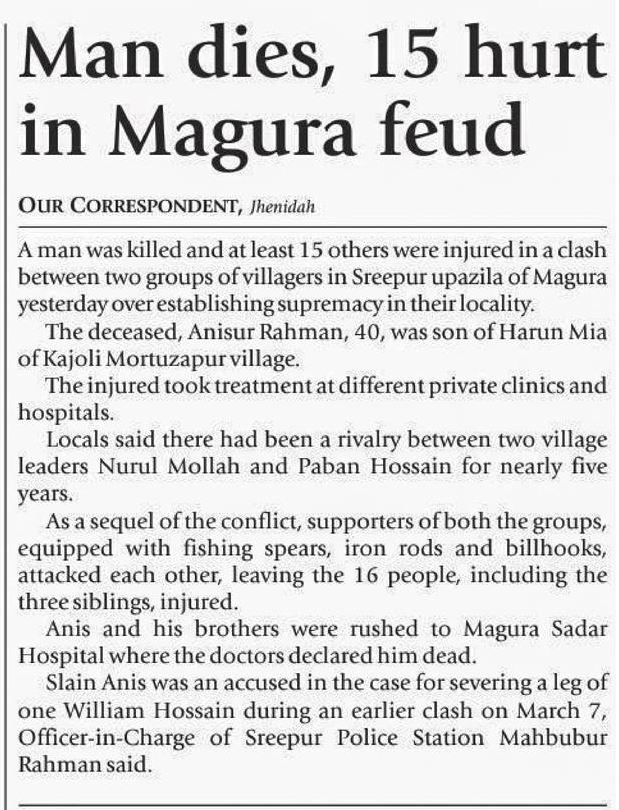 Man dies, 15 hurt in Magura feud

OUR CORRESPONDENT, Jhenidah

A man was killed and at least 15 others were injured in a clash between two groups of villagers in Sreepur upazila of Magura yesterday over establishing supremacy in their locality.

The deceased, Anisur Rahman, 40, was son of Harun Mia of Kajoli Mortuzapur village.

The injured took treatment at different private clinics and hospitals.

Locals said there had been a rivalry between two village leaders Nurul Mollah and Paban Hossain for nearly five years.

As a sequel of the conflict, supporters of both the groups, equipped with fishing spears, iron rods and billhooks, attacked each other, leaving the 16 people, including the three siblings, injured.

Anis and his brothers were rushed to Magura Sadar Hospital where the doctors declared him dead.

Slain Anis was an accused in the case for severing a leg of one William Hossain during an earlier clash on March 7, Officer-in-Charge of Sreepur Police Station Mahbubur Rahman said.